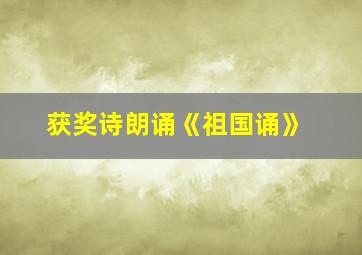 获奖诗朗诵《祖国诵》